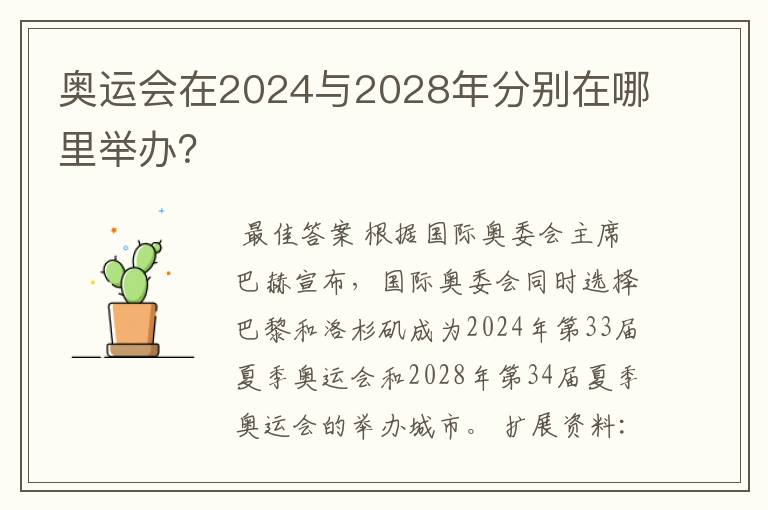 奥运会在2024与2028年分别在哪里举办?

最佳答案 根据国际奥委会主席巴赫宣布，国际奥委会同时选择巴黎和洛杉矶成为2024年第33届夏季奥运会和2028年第34届夏季奥运会的举办城市。 扩展资料: